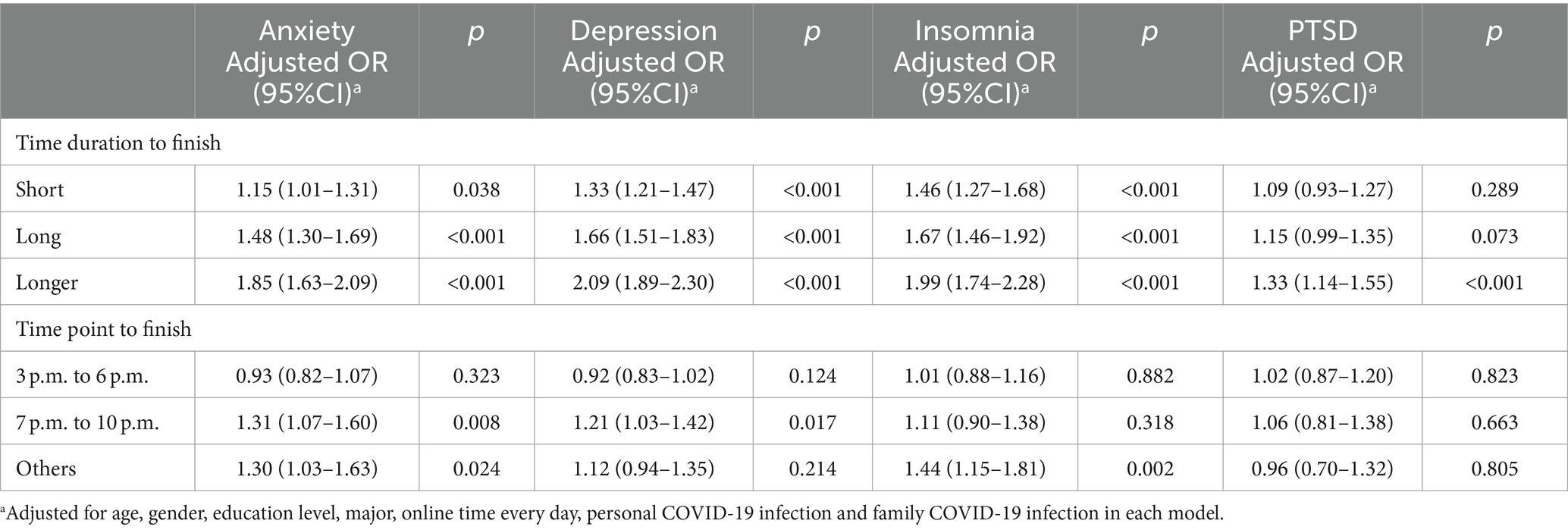 | | Anxiety Adjusted OR (95%CI)$^a$ | $p$ | Depression Adjusted OR (95%CI)$^a$ | $p$ | Insomnia Adjusted OR (95%CI)$^a$ | $p$ | PTSD Adjusted OR (95%CI)$^a$ | $p$ |
|---|---|---|---|---|---|---|---|---|
| Time duration to finish | | | | | | | | |
| Short | 1.15 (1.01–1.31) | 0.038 | 1.33 (1.21–1.47) | <0.001 | 1.46 (1.27–1.68) | <0.001 | 1.09 (0.93–1.27) | 0.289 |
| Long | 1.48 (1.30–1.69) | <0.001 | 1.66 (1.51–1.83) | <0.001 | 1.67 (1.46–1.92) | <0.001 | 1.15 (0.99–1.35) | 0.073 |
| Longer | 1.85 (1.63–2.09) | <0.001 | 2.09 (1.89–2.30) | <0.001 | 1.99 (1.74–2.28) | <0.001 | 1.33 (1.14–1.55) | <0.001 |
| Time point to finish | | | | | | | | |
| 3 p.m. to 6 p.m. | 0.93 (0.82–1.07) | 0.323 | 0.92 (0.83–1.02) | 0.124 | 1.01 (0.88–1.16) | 0.882 | 1.02 (0.87–1.20) | 0.823 |
| 7 p.m. to 10 p.m. | 1.31 (1.07–1.60) | 0.008 | 1.21 (1.03–1.42) | 0.017 | 1.11 (0.90–1.38) | 0.318 | 1.06 (0.81–1.38) | 0.663 |
| Others | 1.30 (1.03–1.63) | 0.024 | 1.12 (0.94–1.35) | 0.214 | 1.44 (1.15–1.81) | 0.002 | 0.96 (0.70–1.32) | 0.805 |

$^a$Adjusted for age, gender, education level, major, online time every day, personal COVID-19 infection and family COVID-19 infection in each model.